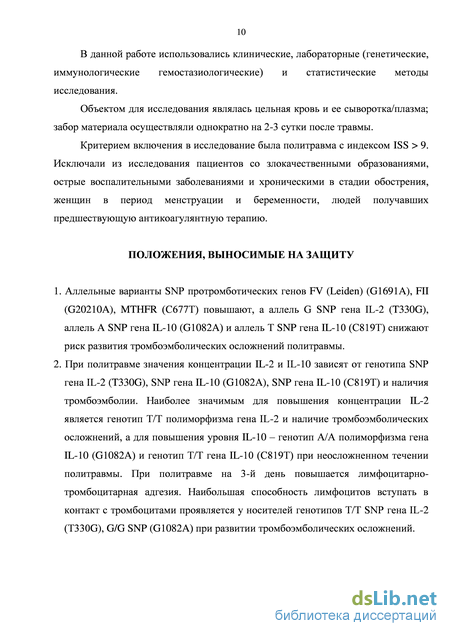 10

В данной работе использовались клинические, лабораторные (генетические, иммунологические гемостазиологические) и статистические методы исследования.

Объектом для исследования являлась цельная кровь и ее сыворотка/плазма; забор материала осуществляли однократно на 2-3 сутки после травмы.

Критерием включения в исследование была политравма с индексом ISS > 9. Исключали из исследования пациентов со злокачественными образованиями, острые воспалительными заболеваниями и хроническими в стадии обострения, женщин в период менструации и беременности, людей получавших предшествующую антикоагулянтную терапию.

ПОЛОЖЕНИЯ, ВЫНОСИМЫЕ НА ЗАЩИТУ

1. Аллельные варианты SNP протромботических генов FV (Leiden) (G1691A), FII (G20210A), MTHFR (C677T) повышают, а аллель G SNP гена IL-2 (T330G), аллель A SNP гена IL-10 (G1082A) и аллель T SNP гена IL-10 (C819T) снижают риск развития тромбоэмболических осложнений политравмы.
2. При политравме значения концентрации IL-2 и IL-10 зависят от генотипа SNP гена IL-2 (T330G), SNP гена IL-10 (G1082A), SNP гена IL-10 (C819T) и наличия тромбоэмболии. Наиболее значимым для повышения концентрации IL-2 является генотип T/T полиморфизма гена IL-2 и наличие тромбоэмболических осложнений, а для повышения уровня IL-10 – генотип A/A полиморфизма гена IL-10 (G1082A) и генотип T/T гена IL-10 (C819T) при неосложненном течении политравмы. При политравме на 3-й день повышается лимфоцитарно-тромбоцитарная адгезия. Наибольшая способность лимфоцитов вступать в контакт с тромбоцитами проявляется у носителей генотипов T/T SNP гена IL-2 (T330G), G/G SNP (G1082A) при развитии тромбоэмболических осложнений.

dsLib.net
библиотека диссертаций